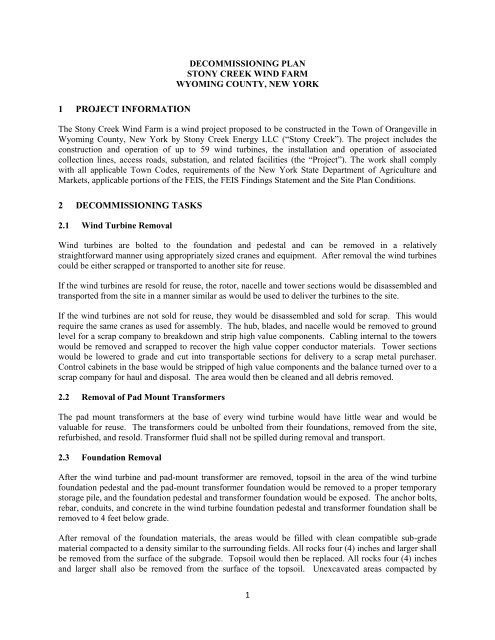 DECOMMISSIONING PLAN
STONY CREEK WIND FARM
WYOMING COUNTY, NEW YORK

1 PROJECT INFORMATION

The Stony Creek Wind Farm is a wind project proposed to be constructed in the Town of Orangeville in Wyoming County, New York by Stony Creek Energy LLC ("Stony Creek"). The project includes the construction and operation of up to 59 wind turbines, the installation and operation of associated collection lines, access roads, substation, and related facilities (the "Project"). The work shall comply with all applicable Town Codes, requirements of the New York State Department of Agriculture and Markets, applicable portions of the FEIS, the FEIS Findings Statement and the Site Plan Conditions.

2 DECOMMISSIONING TASKS

2.1 Wind Turbine Removal

Wind turbines are bolted to the foundation and pedestal and can be removed in a relatively straightforward manner using appropriately sized cranes and equipment. After removal the wind turbines could be either scrapped or transported to another site for reuse.

If the wind turbines are resold for reuse, the rotor, nacelle and tower sections would be disassembled and transported from the site in a manner similar as would be used to deliver the turbines to the site.

If the wind turbines are not sold for reuse, they would be disassembled and sold for scrap. This would require the same cranes as used for assembly. The hub, blades, and nacelle would be removed to ground level for a scrap company to breakdown and strip high value components. Cabling internal to the towers would be removed and scrapped to recover the high value copper conductor materials. Tower sections would be lowered to grade and cut into transportable sections for delivery to a scrap metal purchaser. Control cabinets in the base would be stripped of high value components and the balance turned over to a scrap company for haul and disposal. The area would then be cleaned and all debris removed.

2.2 Removal of Pad Mount Transformers

The pad mount transformers at the base of every wind turbine would have little wear and would be valuable for reuse. The transformers could be unbolted from their foundations, removed from the site, refurbished, and resold. Transformer fluid shall not be spilled during removal and transport.

2.3 Foundation Removal

After the wind turbine and pad-mount transformer are removed, topsoil in the area of the wind turbine foundation pedestal and the pad-mount transformer foundation would be removed to a proper temporary storage pile, and the foundation pedestal and transformer foundation would be exposed. The anchor bolts, rebar, conduits, and concrete in the wind turbine foundation pedestal and transformer foundation shall be removed to 4 feet below grade.

After removal of the foundation materials, the areas would be filled with clean compatible sub-grade material compacted to a density similar to the surrounding fields. All rocks four (4) inches and larger shall be removed from the surface of the subgrade. Topsoil would then be replaced. All rocks four (4) inches and larger shall also be removed from the surface of the topsoil. Unexcavated areas compacted by

1